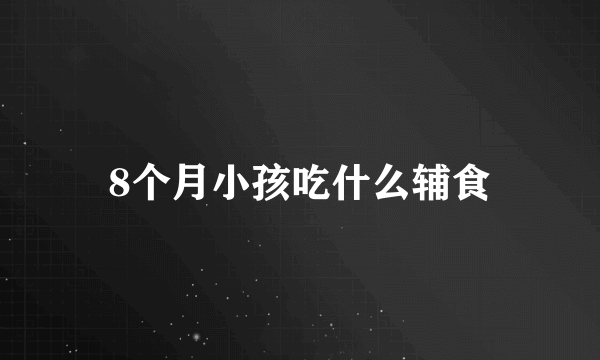 8个月小孩吃什么辅食